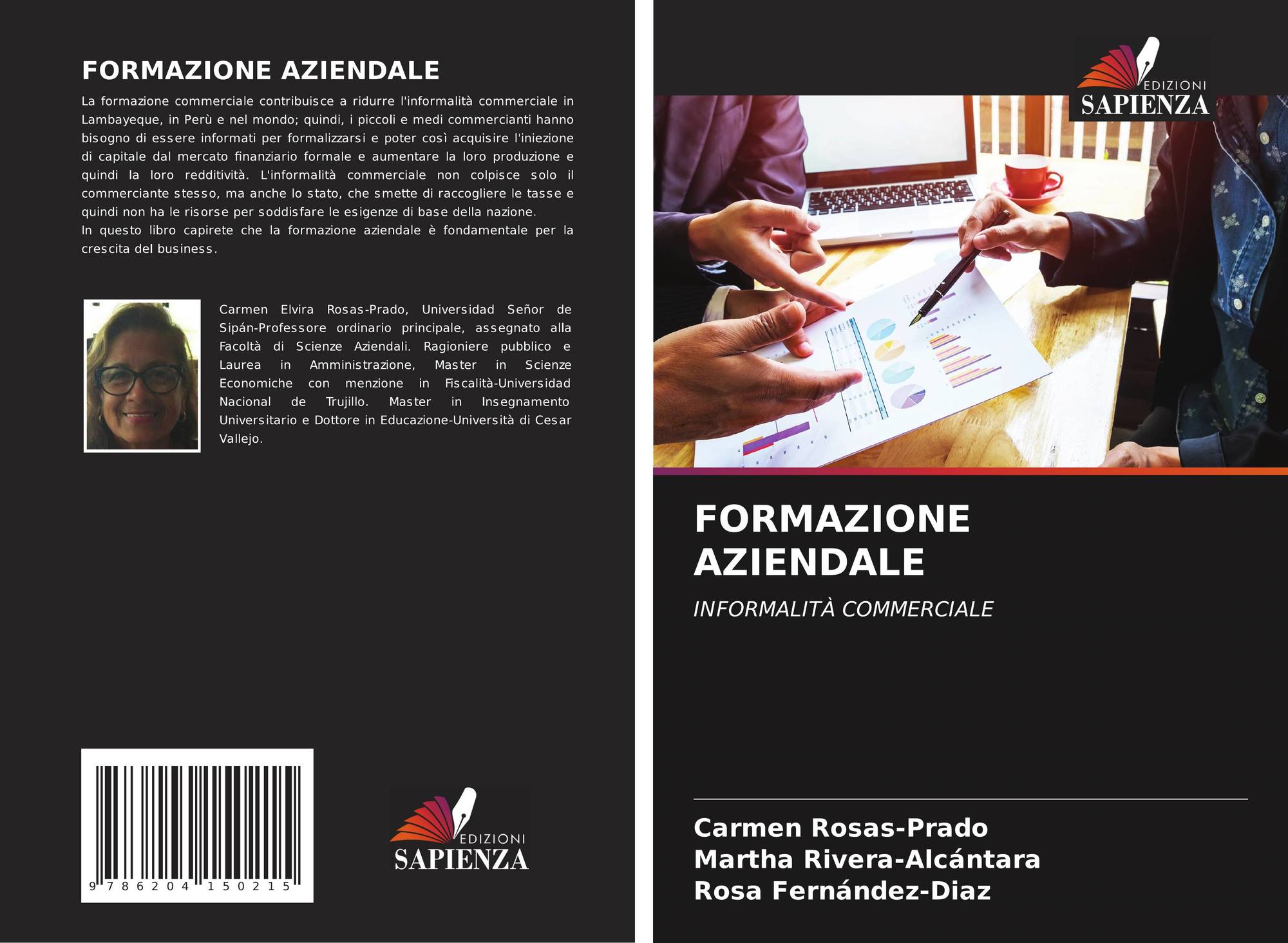 FORMAZIONE AZIENDALE

La formazione commerciale contribuisce a ridurre l'informalità commerciale in Lambayeque, in Perù e nel mondo; quindi, i piccoli e medi commercianti hanno bisogno di essere informati per formalizzarsi e poter così acquisire l'iniezione di capitale dal mercato finanziario formale e aumentare la loro produzione e quindi la loro redditività. L'informalità commerciale non colpisce solo il commerciante stesso, ma anche lo stato, che smette di raccogliere le tasse e quindi non ha le risorse per soddisfare le esigenze di base della nazione.

In questo libro capirete che la formazione aziendale è fondamentale per la crescita del business.

Carmen Elvira Rosas-Prado, Universidad Señor de Sipán-Professore ordinario principale, assegnato alla Facoltà di Scienze Aziendali. Ragioniere pubblico e Laurea in Amministrazione, Master in Scienze Economiche con menzione in Fiscalità-Universidad Nacional de Trujillo. Master in Insegnamento Universitario e Dottore in Educazione-Università di Cesar Vallejo.

9 786204 150215

EDIZIONI
SAPIENZA

EDIZIONI
SAPIENZA

FORMAZIONE
AZIENDALE

INFORMALITÀ COMMERCIALE

Carmen Rosas-Prado
Martha Rivera-Alcántara
Rosa Fernández-Diaz